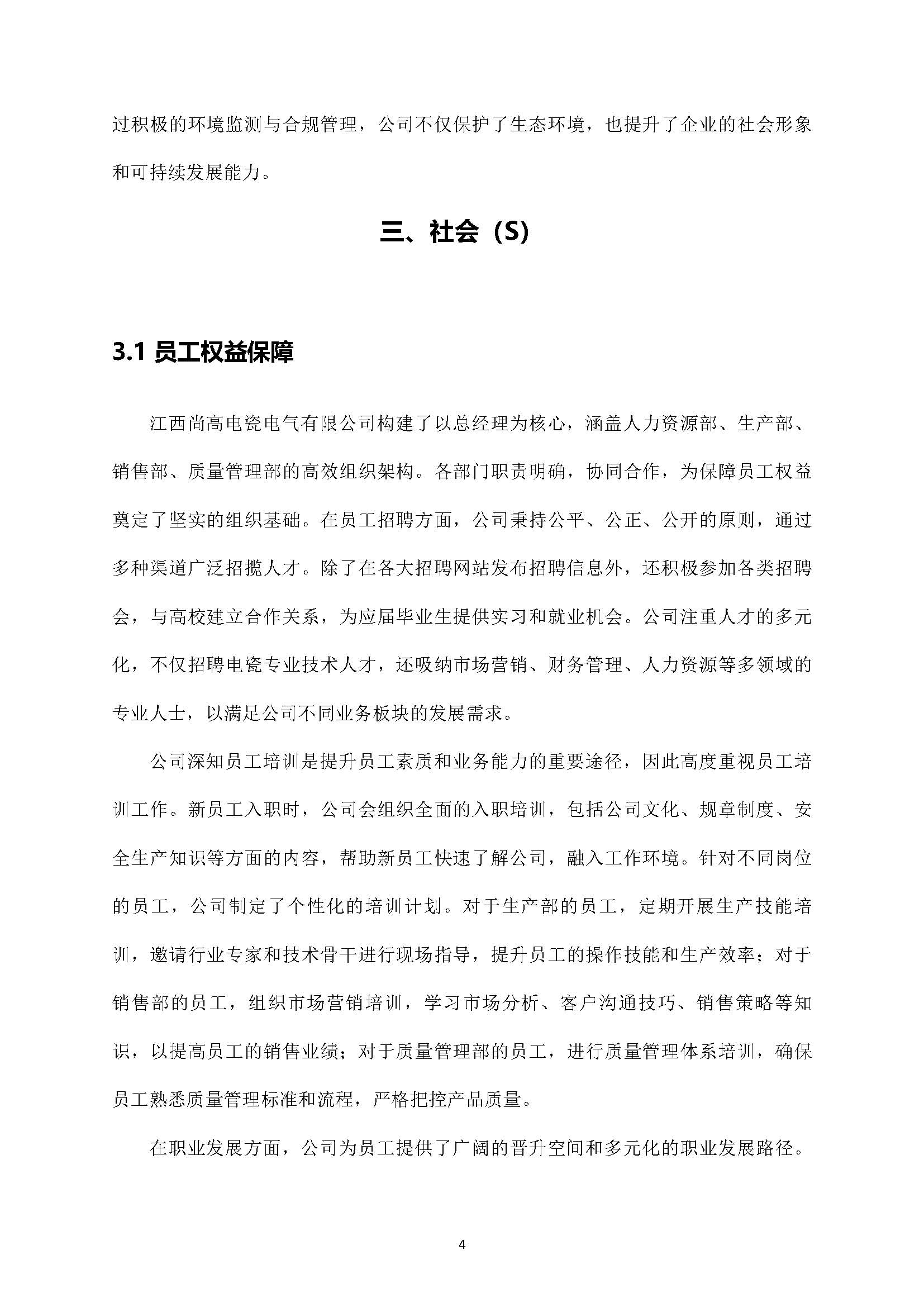 过积极的环境监测与合规管理，公司不仅保护了生态环境，也提升了企业的社会形象和可持续发展能力。

三、社会（S）

3.1 员工权益保障

江西尚高电瓷电气有限公司构建了以总经理为核心，涵盖人力资源部、生产部、销售部、质量管理部的高效组织架构。各部门职责明确，协同合作，为保障员工权益奠定了坚实的组织基础。在员工招聘方面，公司秉持公平、公正、公开的原则，通过多种渠道广泛招揽人才。除了在各大招聘网站发布招聘信息外，还积极参加各类招聘会，与高校建立合作关系，为应届毕业生提供实习和就业机会。公司注重人才的多元化，不仅招聘电瓷专业技术人才，还吸纳市场营销、财务管理、人力资源等多领域的专业人士，以满足公司不同业务板块的发展需求。

公司深知员工培训是提升员工素质和业务能力的重要途径，因此高度重视员工培训工作。新员工入职时，公司会组织全面的入职培训，包括公司文化、规章制度、安全生产知识等方面的内容，帮助新员工快速了解公司，融入工作环境。针对不同岗位的员工，公司制定了个性化的培训计划。对于生产部的员工，定期开展生产技能培训，邀请行业专家和技术骨干进行现场指导，提升员工的操作技能和生产效率；对于销售部的员工，组织市场营销培训，学习市场分析、客户沟通技巧、销售策略等知识，以提高员工的销售业绩；对于质量管理部的员工，进行质量管理体系培训，确保员工熟悉质量管理标准和流程，严格把控产品质量。

在职业发展方面，公司为员工提供了广阔的晋升空间和多元化的职业发展路径。

4